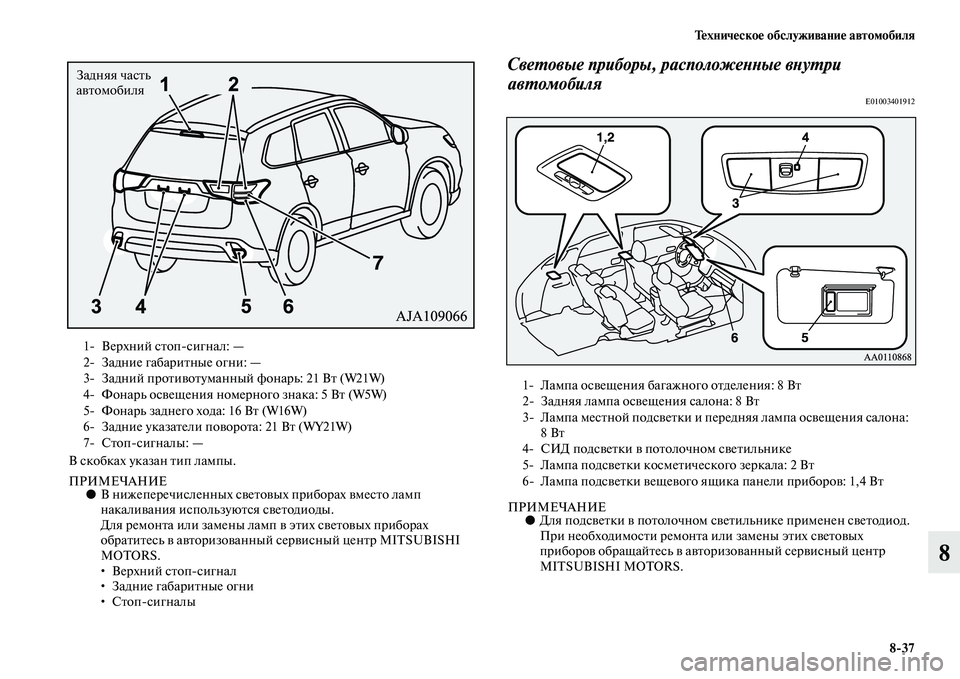 Техническое обслуживание автомобиля

Задняя часть автомобиля

1 2

7

3 4 5 6

AJA109066

1- Верхний стоп-сигнал: —
2- Задние габаритные огни: —
3- Задний противотуманный фонарь: 21 Вт (W21W)
4- Фонарь освещения номерного знака: 5 Вт (W5W)
5- Фонарь заднего хода: 16 Вт (W16W)
6- Задние указатели поворота: 21 Вт (WY21W)
7- Стоп-сигналы: —

В скобках указан тип лампы.

ПРИМЕЧАНИЕ
● В нижеперечисленных световых приборах вместо ламп накаливания используются светодиоды.
Для ремонта или замены ламп в этих световых приборах обратитесь в авторизованный сервисный центр MITSUBISHI MOTORS.
• Верхний стоп-сигнал
• Задние габаритные огни
• Стоп-сигналы

Световые приборы, расположенные внутри автомобиля

E01003401912

1,2

4

3

6 5

AA0110868

1- Лампа освещения багажного отделения: 8 Вт
2- Задняя лампа освещения салона: 8 Вт
3- Лампа местной подсветки и передняя лампа освещения салона: 8 Вт
4- СИД подсветки в потолочном светильнике
5- Лампа подсветки косметического зеркала: 2 Вт
6- Лампа подсветки вещевого ящика панели приборов: 1,4 Вт

ПРИМЕЧАНИЕ
● Для подсветки в потолочном светильнике применен светодиод. При необходимости ремонта или замены этих световых приборов обращайтесь в авторизованный сервисный центр MITSUBISHI MOTORS.

8

8-37

carmanualsonline.info